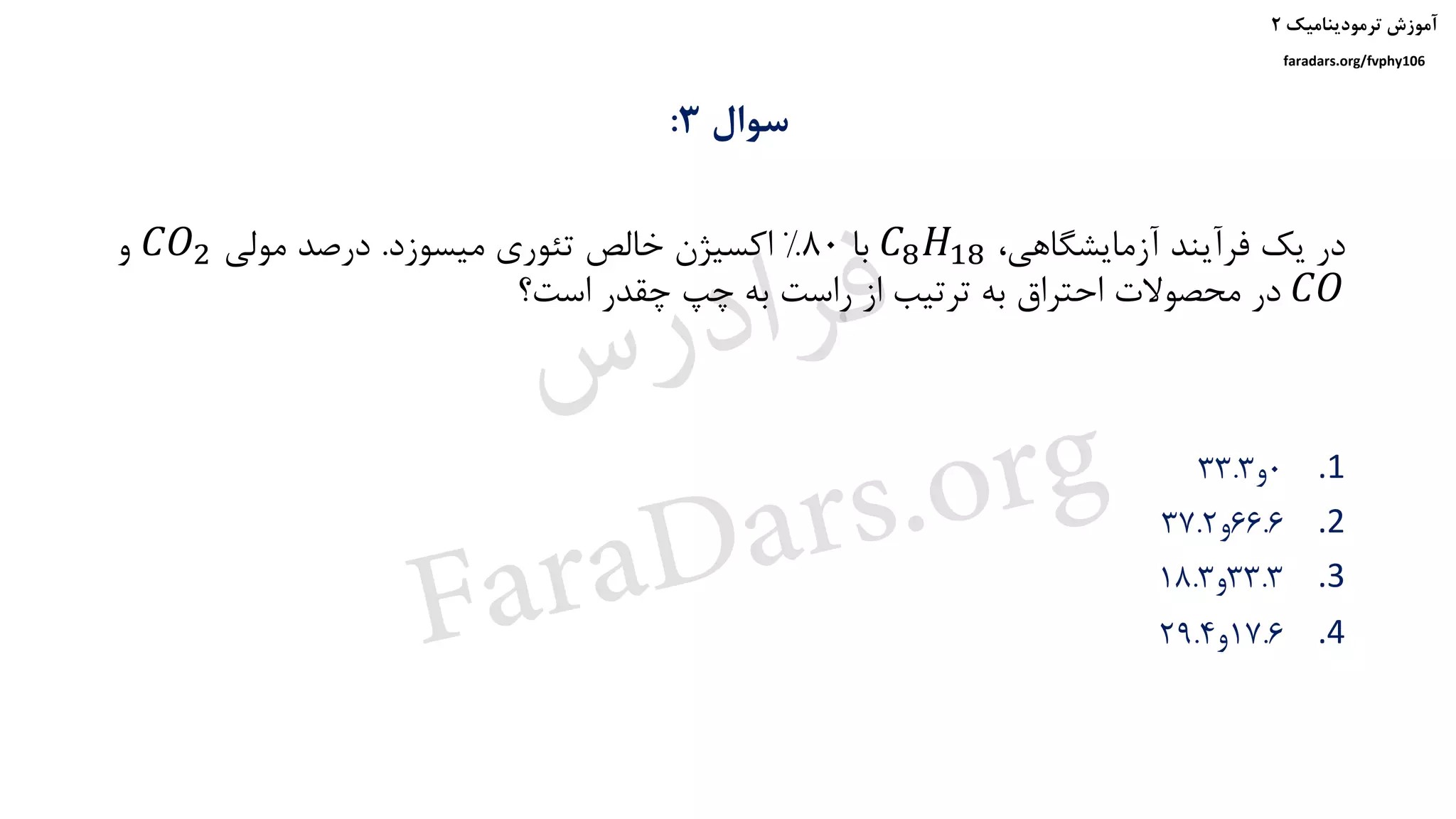 آموزش ترمودینامیک ۲

faradars.org/fvphy106

سوال ۳:

در یک فرآیند آزمایشگاهی، $C_8H_{18}$ با ۸۰٪ اکسیژن خالص تئوری میسوزد. درصد مولی $CO_2$ و $CO$ در محصولات احتراق به ترتیب از راست به چپ چقدر است؟

فرادرس

FaraDars.org

1. ۰و۳۳.۳
2. ۶۶.۶و۳۷.۲
3. ۳۳.۳و۱۸.۳
4. ۱۷.۶و۲۹.۴